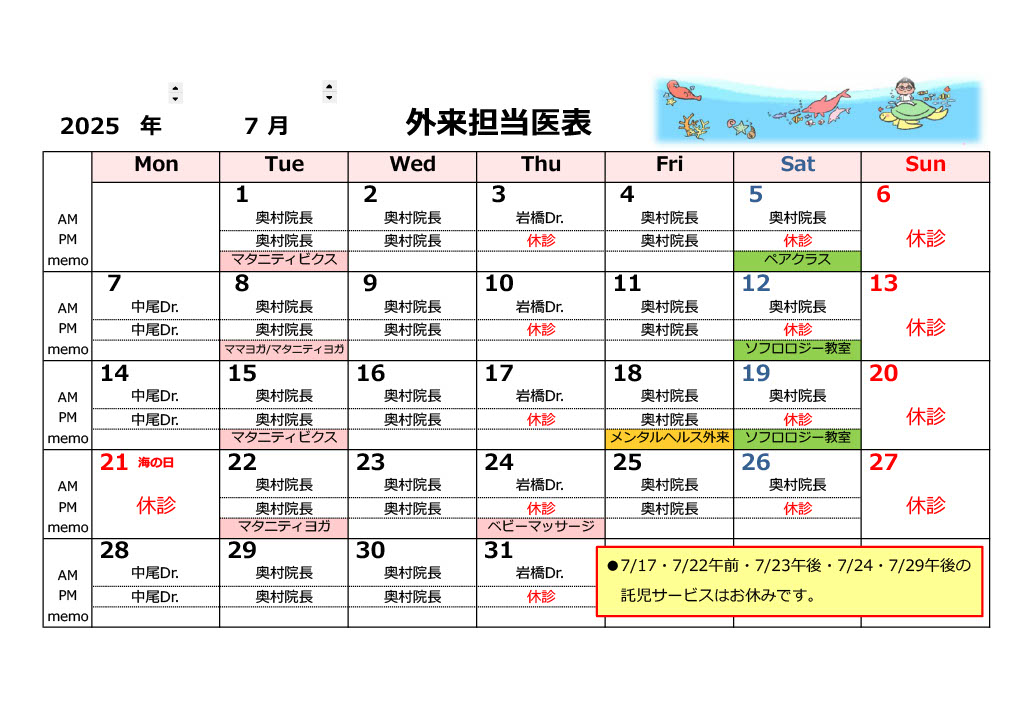 2025 年 7 月 外来担当医表

| | Mon | Tue | Wed | Thu | Fri | Sat | Sun |
|---|---|---|---|---|---|---|---|
| | | 1 | 2 | 3 | 4 | 5 | 6 |
| AM | | 奥村院長 | 奥村院長 | 岩橋Dr. | 奥村院長 | 奥村院長 | 休診 |
| PM | | 奥村院長 | 奥村院長 | 休診 | 奥村院長 | 休診 | |
| memo | | マタニティビクス | | | | ペアクラス | |
| | 7 | 8 | 9 | 10 | 11 | 12 | 13 |
| AM | 中尾Dr. | 奥村院長 | 奥村院長 | 岩橋Dr. | 奥村院長 | 奥村院長 | 休診 |
| PM | 中尾Dr. | 奥村院長 | 奥村院長 | 休診 | 奥村院長 | 休診 | |
| memo | | ママヨガ/マタニティヨガ | | | | ソフロロジー教室 | |
| | 14 | 15 | 16 | 17 | 18 | 19 | 20 |
| AM | 中尾Dr. | 奥村院長 | 奥村院長 | 岩橋Dr. | 奥村院長 | 奥村院長 | 休診 |
| PM | 中尾Dr. | 奥村院長 | 奥村院長 | 休診 | 奥村院長 | 休診 | |
| memo | | マタニティビクス | | | メンタルヘルス外来 | ソフロロジー教室 | |
| | 21 海の日 | 22 | 23 | 24 | 25 | 26 | 27 |
| AM | 休診 | 奥村院長 | 奥村院長 | 岩橋Dr. | 奥村院長 | 奥村院長 | 休診 |
| PM | | 奥村院長 | 奥村院長 | 休診 | 奥村院長 | 休診 | |
| memo | | マタニティヨガ | | ベビーマッサージ | | | |
| | 28 | 29 | 30 | 31 | | | |
| AM | 中尾Dr. | 奥村院長 | 奥村院長 | 岩橋Dr. | | | |
| PM | 中尾Dr. | 奥村院長 | 奥村院長 | 休診 | | | |
| memo | | | | | | | |

●7/17・7/22午前・7/23午後・7/24・7/29午後の託児サービスはお休みです。